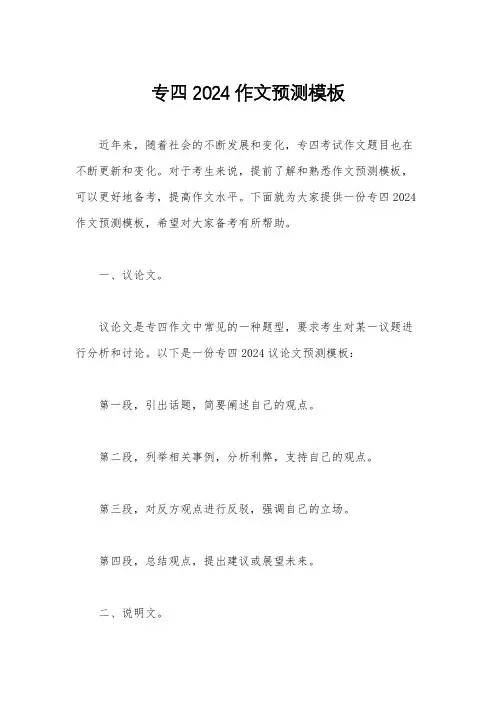 专四 2024 作文预测模板

近年来，随着社会的不断发展和变化，专四考试作文题目也在不断更新和变化。对于考生来说，提前了解和熟悉作文预测模板，可以更好地备考，提高作文水平。下面就为大家提供一份专四 2024 作文预测模板，希望对大家备考有所帮助。

一、议论文。

议论文是专四作文中常见的一种题型，要求考生对某一议题进行分析和讨论。以下是一份专四 2024 议论文预测模板：

第一段，引出话题，简要阐述自己的观点。

第二段，列举相关事例，分析利弊，支持自己的观点。

第三段，对反方观点进行反驳，强调自己的立场。

第四段，总结观点，提出建议或展望未来。

二、说明文。